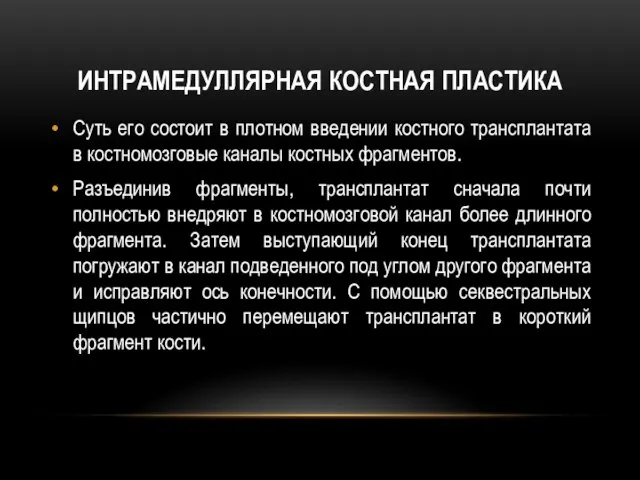 ИНТРАМЕДУЛЛЯРНАЯ КОСТНАЯ ПЛАСТИКА

• Суть его состоит в плотном введении костного трансплантата в костномозговые каналы костных фрагментов.

• Разъединив фрагменты, трансплантат сначала почти полностью внедряют в костномозговой канал более длинного фрагмента. Затем выступающий конец трансплантата погружают в канал подведенного под углом другого фрагмента и исправляют ось конечности. С помощью секвестральных щипцов частично перемещают трансплантат в короткий фрагмент кости.